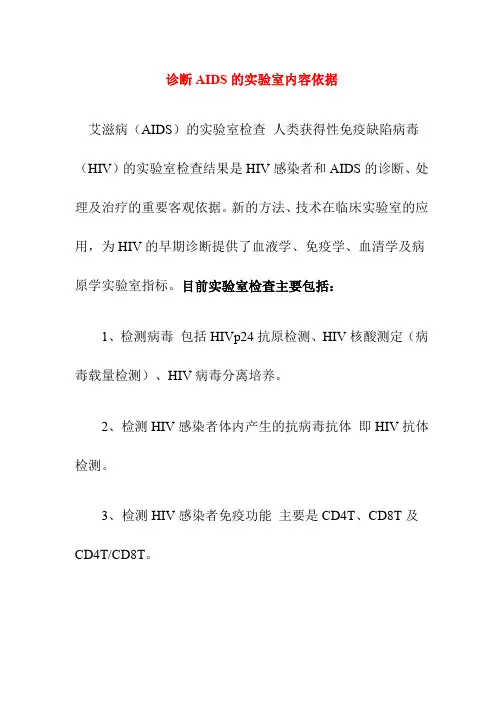 诊断 AIDS 的实验室内容依据

艾滋病（AIDS）的实验室检查 人类获得性免疫缺陷病毒（HIV）的实验室检查结果是 HIV 感染者和 AIDS 的诊断、处理及治疗的重要客观依据。新的方法、技术在临床实验室的应用，为 HIV 的早期诊断提供了血液学、免疫学、血清学及病原学实验室指标。目前实验室检查主要包括：

1、检测病毒 包括 HIVp24 抗原检测、HIV 核酸测定（病毒载量检测）、HIV 病毒分离培养。

2、检测 HIV 感染者体内产生的抗病毒抗体 即 HIV 抗体检测。

3、检测 HIV 感染者免疫功能 主要是 CD4T、CD8T 及 CD4T/CD8T。